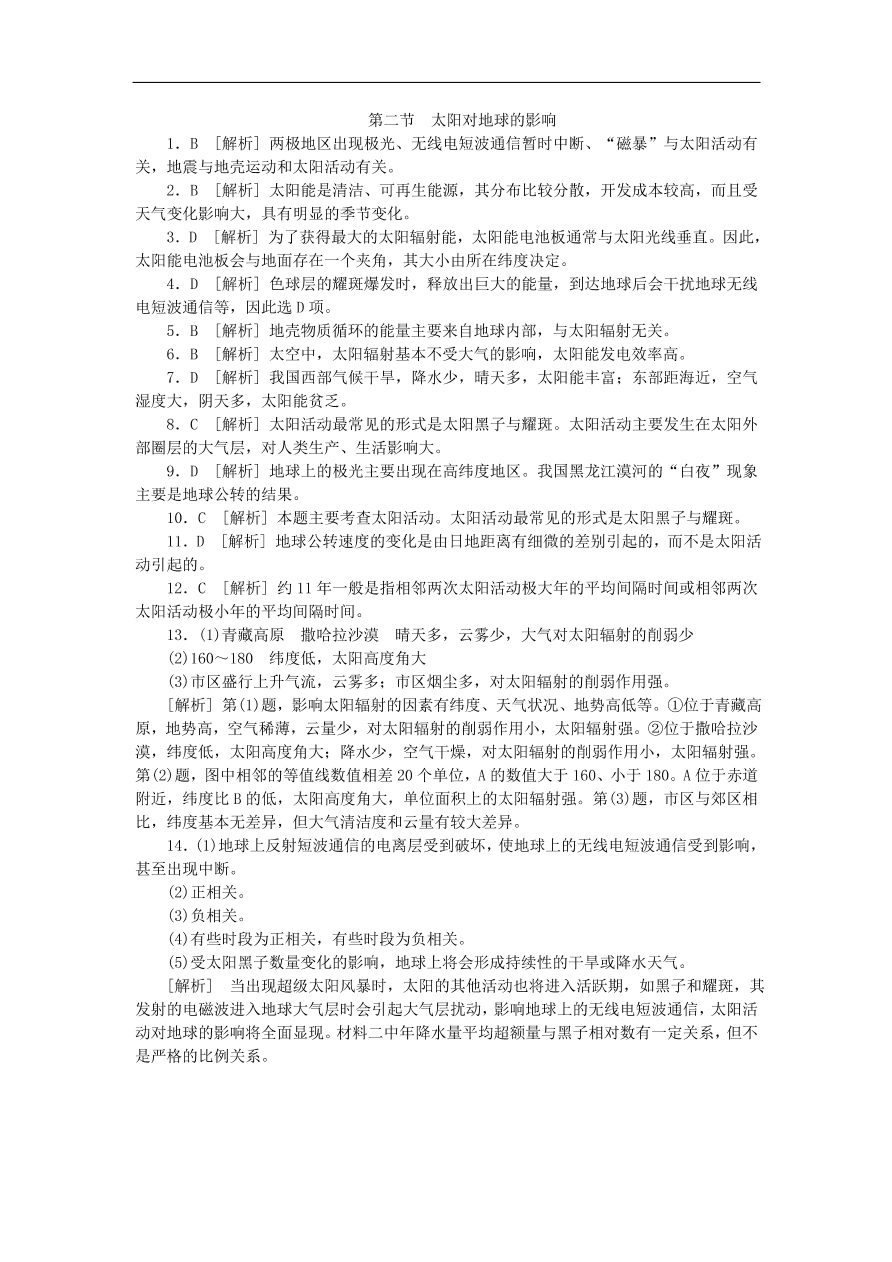 第二节　太阳对地球的影响

1．B　[解析] 两极地区出现极光、无线电短波通信暂时中断、“磁暴”与太阳活动有关，地震与地壳运动和太阳活动有关。

2．B　[解析] 太阳能是清洁、可再生能源，其分布比较分散，开发成本较高，而且受天气变化影响大，具有明显的季节变化。

3．D　[解析] 为了获得最大的太阳辐射能，太阳能电池板通常与太阳光线垂直。因此，太阳能电池板会与地面存在一个夹角，其大小由所在纬度决定。

4．D　[解析] 色球层的耀斑爆发时，释放出巨大的能量，到达地球后会干扰地球无线电短波通信等，因此选D项。

5．B　[解析] 地壳物质循环的能量主要来自地球内部，与太阳辐射无关。

6．B　[解析] 太空中，太阳辐射基本不受大气的影响，太阳能发电效率高。

7．D　[解析] 我国西部气候干旱，降水少，晴天多，太阳能丰富；东部距海近，空气湿度大，阴天多，太阳能贫乏。

8．C　[解析] 太阳活动最常见的形式是太阳黑子与耀斑。太阳活动主要发生在太阳外部圈层的大气层，对人类生产、生活影响大。

9．D　[解析] 地球上的极光主要出现在高纬度地区。我国黑龙江漠河的“白夜”现象主要是地球公转的结果。

10．C　[解析] 本题主要考查太阳活动。太阳活动最常见的形式是太阳黑子与耀斑。

11．D　[解析] 地球公转速度的变化是由日地距离有细微的差别引起的，而不是太阳活动引起的。

12．C　[解析] 约11年一般是指相邻两次太阳活动极大年的平均间隔时间或相邻两次太阳活动极小年的平均间隔时间。

13．(1)青藏高原　撒哈拉沙漠　晴天多，云雾少，大气对太阳辐射的削弱少

(2)160～180　纬度低，太阳高度角大

(3)市区盛行上升气流，云雾多；市区烟尘多，对太阳辐射的削弱作用强。

[解析] 第(1)题，影响太阳辐射的因素有纬度、天气状况、地势高低等。①位于青藏高原，地势高，空气稀薄，云量少，对太阳辐射的削弱作用小，太阳辐射强。②位于撒哈拉沙漠，纬度低，太阳高度角大；降水少，空气干燥，对太阳辐射的削弱作用小，太阳辐射强。第(2)题，图中相邻的等值线数值相差20个单位，A的数值大于160、小于180。A位于赤道附近，纬度比B的低，太阳高度角大，单位面积上的太阳辐射强。第(3)题，市区与郊区相比，纬度基本无差异，但大气清洁度和云量有较大差异。

14．(1)地球上反射短波通信的电离层受到破坏，使地球上的无线电短波通信受到影响，甚至出现中断。

(2)正相关。

(3)负相关。

(4)有些时段为正相关，有些时段为负相关。

(5)受太阳黑子数量变化的影响，地球上将会形成持续性的干旱或降水天气。

[解析]　当出现超级太阳风暴时，太阳的其他活动也将进入活跃期，如黑子和耀斑，其发射的电磁波进入地球大气层时会引起大气层扰动，影响地球上的无线电短波通信，太阳活动对地球的影响将全面显现。材料二中年降水量平均超额量与黑子相对数有一定关系，但不是严格的比例关系。